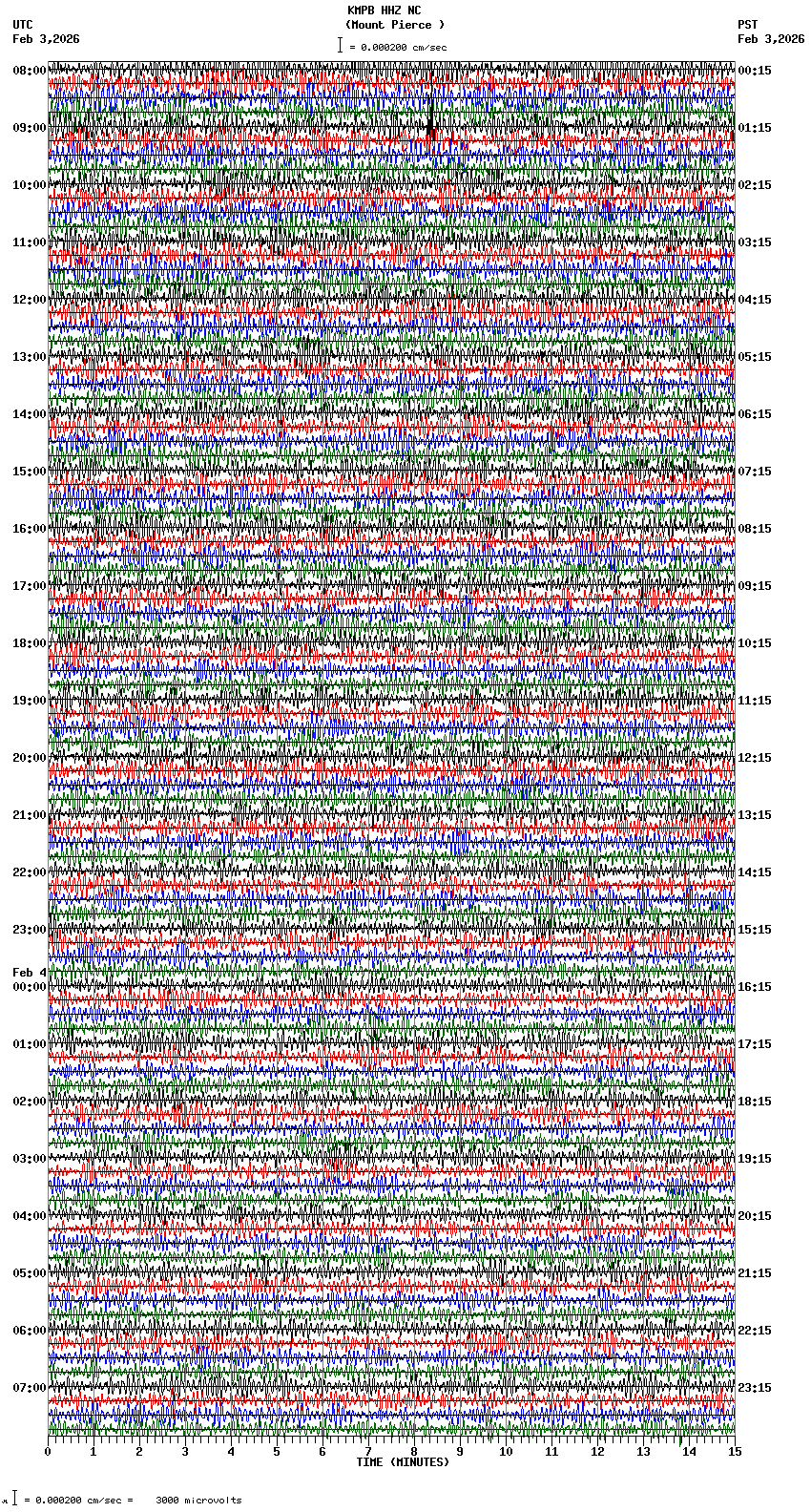 KMPB HHZ NC
(Mount Pierce )
= 0.000200 cm/sec

UTC
Feb 3,2026

PST
Feb 3,2026

08:00
09:00
10:00
11:00
12:00
13:00
14:00
15:00
16:00
17:00
18:00
19:00
20:00
21:00
22:00
23:00
Feb 4
00:00
01:00
02:00
03:00
04:00
05:00
06:00
07:00

00:15
01:15
02:15
03:15
04:15
05:15
06:15
07:15
08:15
09:15
10:15
11:15
12:15
13:15
14:15
15:15
16:15
17:15
18:15
19:15
20:15
21:15
22:15
23:15

0 1 2 3 4 5 6 7 8 9 10 11 12 13 14 15
TIME (MINUTES)

= 0.000200 cm/sec = 3000 microvolts